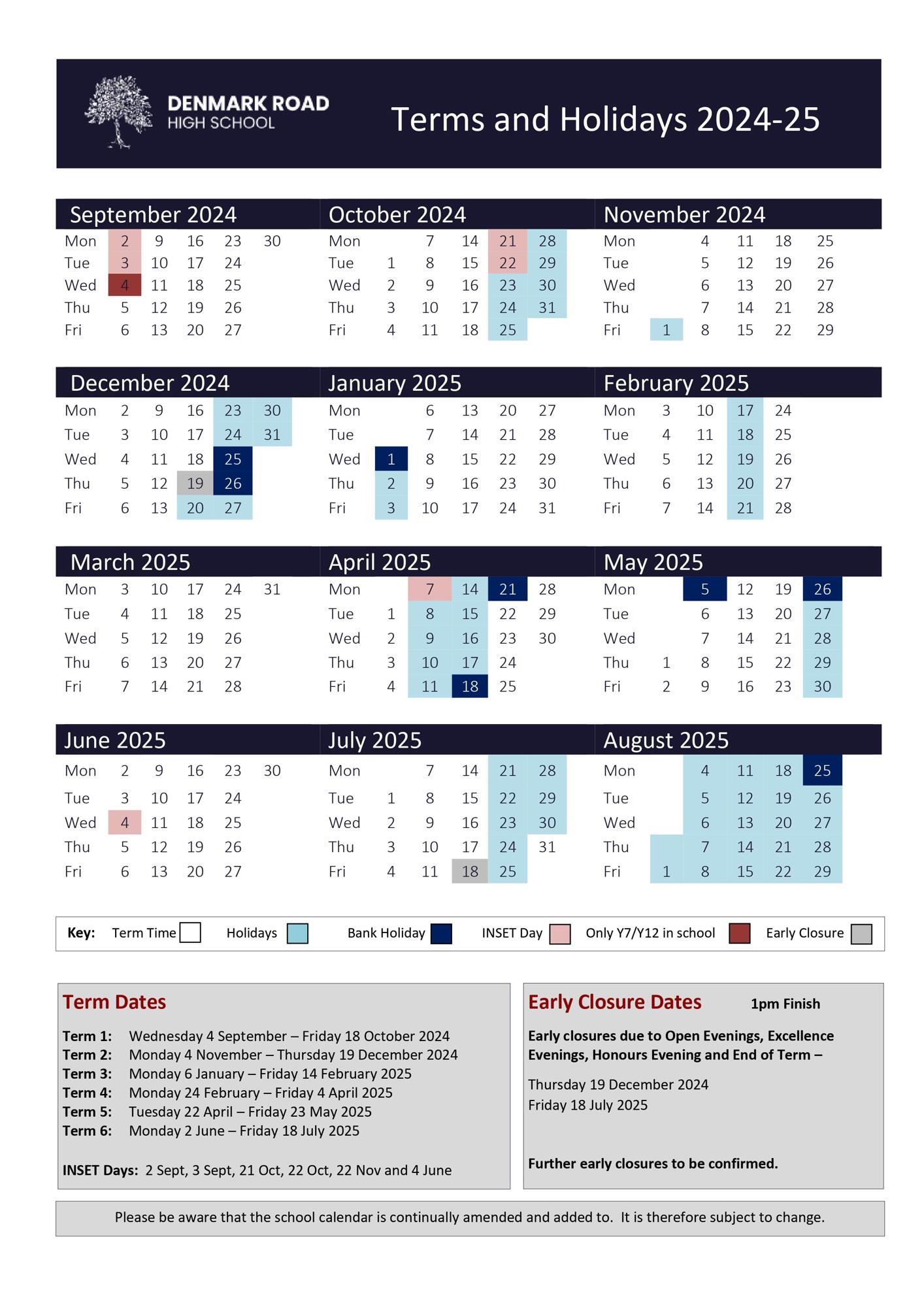 DENMARK ROAD HIGH SCHOOL

Terms and Holidays 2024-25

September 2024

| Mon | 2 | 9 | 16 | 23 | 30 |
|---|---|---|---|---|---|
| Tue | 3 | 10 | 17 | 24 | |
| Wed | 4 | 11 | 18 | 25 | |
| Thu | 5 | 12 | 19 | 26 | |
| Fri | 6 | 13 | 20 | 27 | |

October 2024

| Mon | | 7 | 14 | 21 | 28 |
|---|---|---|---|---|---|
| Tue | 1 | 8 | 15 | 22 | 29 |
| Wed | 2 | 9 | 16 | 23 | 30 |
| Thu | 3 | 10 | 17 | 24 | 31 |
| Fri | 4 | 11 | 18 | 25 | |

November 2024

| Mon | | 4 | 11 | 18 | 25 |
|---|---|---|---|---|---|
| Tue | | 5 | 12 | 19 | 26 |
| Wed | | 6 | 13 | 20 | 27 |
| Thu | | 7 | 14 | 21 | 28 |
| Fri | 1 | 8 | 15 | 22 | 29 |

December 2024

| Mon | 2 | 9 | 16 | 23 | 30 |
|---|---|---|---|---|---|
| Tue | 3 | 10 | 17 | 24 | 31 |
| Wed | 4 | 11 | 18 | 25 | |
| Thu | 5 | 12 | 19 | 26 | |
| Fri | 6 | 13 | 20 | 27 | |

January 2025

| Mon | | 6 | 13 | 20 | 27 |
|---|---|---|---|---|---|
| Tue | | 7 | 14 | 21 | 28 |
| Wed | 1 | 8 | 15 | 22 | 29 |
| Thu | 2 | 9 | 16 | 23 | 30 |
| Fri | 3 | 10 | 17 | 24 | 31 |

February 2025

| Mon | 3 | 10 | 17 | 24 |
|---|---|---|---|---|
| Tue | 4 | 11 | 18 | 25 |
| Wed | 5 | 12 | 19 | 26 |
| Thu | 6 | 13 | 20 | 27 |
| Fri | 7 | 14 | 21 | 28 |

March 2025

| Mon | 3 | 10 | 17 | 24 | 31 |
|---|---|---|---|---|---|
| Tue | 4 | 11 | 18 | 25 | |
| Wed | 5 | 12 | 19 | 26 | |
| Thu | 6 | 13 | 20 | 27 | |
| Fri | 7 | 14 | 21 | 28 | |

April 2025

| Mon | | 7 | 14 | 21 | 28 |
|---|---|---|---|---|---|
| Tue | 1 | 8 | 15 | 22 | 29 |
| Wed | 2 | 9 | 16 | 23 | 30 |
| Thu | 3 | 10 | 17 | 24 | |
| Fri | 4 | 11 | 18 | 25 | |

May 2025

| Mon | | 5 | 12 | 19 | 26 |
|---|---|---|---|---|---|
| Tue | | 6 | 13 | 20 | 27 |
| Wed | | 7 | 14 | 21 | 28 |
| Thu | 1 | 8 | 15 | 22 | 29 |
| Fri | 2 | 9 | 16 | 23 | 30 |

June 2025

| Mon | 2 | 9 | 16 | 23 | 30 |
|---|---|---|---|---|---|
| Tue | 3 | 10 | 17 | 24 | |
| Wed | 4 | 11 | 18 | 25 | |
| Thu | 5 | 12 | 19 | 26 | |
| Fri | 6 | 13 | 20 | 27 | |

July 2025

| Mon | | 7 | 14 | 21 | 28 |
|---|---|---|---|---|---|
| Tue | 1 | 8 | 15 | 22 | 29 |
| Wed | 2 | 9 | 16 | 23 | 30 |
| Thu | 3 | 10 | 17 | 24 | 31 |
| Fri | 4 | 11 | 18 | 25 | |

August 2025

| Mon | | 4 | 11 | 18 | 25 |
|---|---|---|---|---|---|
| Tue | | 5 | 12 | 19 | 26 |
| Wed | | 6 | 13 | 20 | 27 |
| Thu | | 7 | 14 | 21 | 28 |
| Fri | 1 | 8 | 15 | 22 | 29 |

Key: Term Time Holidays Bank Holiday INSET Day Only Y7/Y12 in school Early Closure

Term Dates

Term 1: Wednesday 4 September – Friday 18 October 2024
Term 2: Monday 4 November – Thursday 19 December 2024
Term 3: Monday 6 January – Friday 14 February 2025
Term 4: Monday 24 February – Friday 4 April 2025
Term 5: Tuesday 22 April – Friday 23 May 2025
Term 6: Monday 2 June – Friday 18 July 2025

INSET Days: 2 Sept, 3 Sept, 21 Oct, 22 Oct, 22 Nov and 4 June

Early Closure Dates 1pm Finish

Early closures due to Open Evenings, Excellence Evenings, Honours Evening and End of Term –

Thursday 19 December 2024
Friday 18 July 2025

Further early closures to be confirmed.

Please be aware that the school calendar is continually amended and added to. It is therefore subject to change.